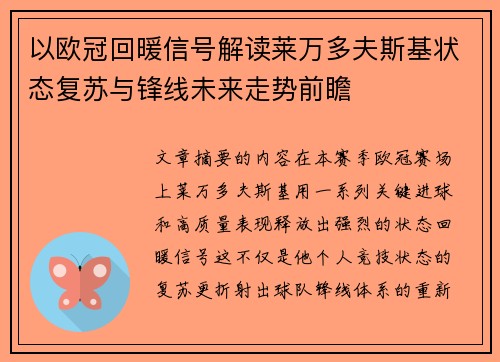 以欧冠回暖信号解读莱万多夫斯基状态复苏与锋线未来走势前瞻

文章摘要的内容在本赛季欧冠赛场上莱万多夫斯基用一系列关键进球和高质量表现释放出强烈的状态回暖信号这不仅是他个人竞技状态的复苏更折射出球队锋线体系的重新